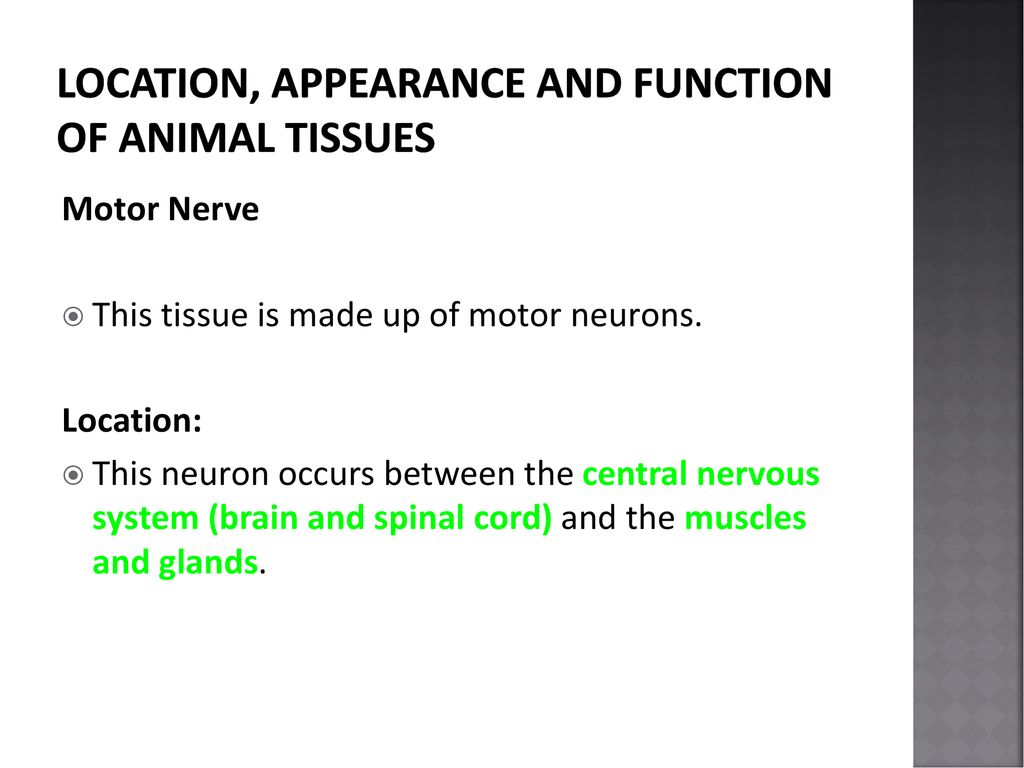 LOCATION, APPEARANCE AND FUNCTION OF ANIMAL TISSUES

Motor Nerve

This tissue is made up of motor neurons.

Location:

This neuron occurs between the central nervous system (brain and spinal cord) and the muscles and glands.